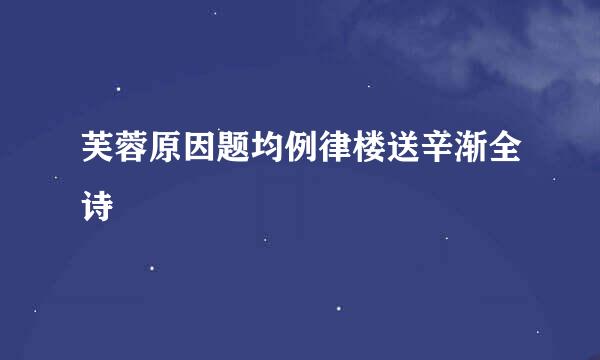 芙蓉原因题均例律楼送辛渐全诗